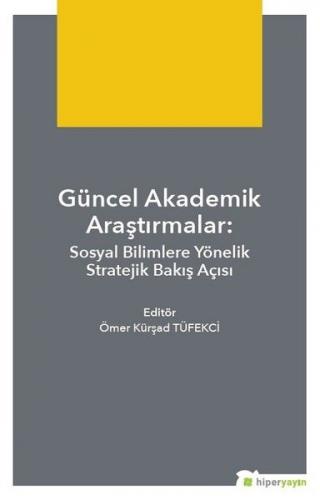 Güncel Akademik Araştırmalar:
Sosyal Bilimlere Yönelik Stratejik Bakış Açısı

Editör
Ömer Kürşad TÜFEKCİ

hiperyayın